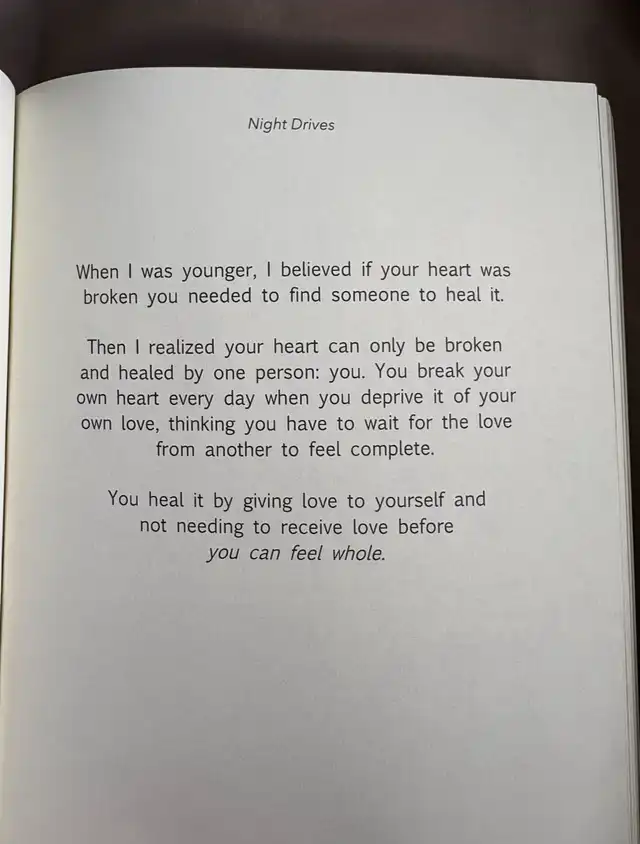 Night Drives

When I was younger, I believed if your heart was broken you needed to find someone to heal it.

Then I realized your heart can only be broken and healed by one person: you. You break your own heart every day when you deprive it of your own love, thinking you have to wait for the love from another to feel complete.

You heal it by giving love to yourself and not needing to receive love before you can feel whole.